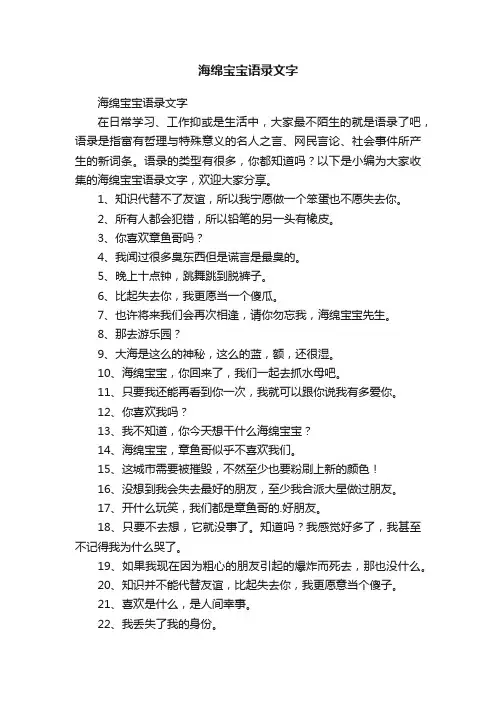 海绵宝宝语录文字

海绵宝宝语录文字

在日常学习、工作抑或是生活中，大家最不陌生的就是语录了吧，语录是指富有哲理与特殊意义的名人之言、网民言论、社会事件所产生的新词条。语录的类型有很多，你都知道吗？以下是小编为大家收集的海绵宝宝语录文字，欢迎大家分享。

1、知识代替不了友谊，所以我宁愿做一个笨蛋也不愿失去你。

2、所有人都会犯错，所以铅笔的另一头有橡皮。

3、你喜欢章鱼哥吗？

4、我闻过很多臭东西但是谎言是最臭的。

5、晚上十点钟，跳舞跳到脱裤子。

6、比起失去你，我更愿当一个傻瓜。

7、也许将来我们会再次相逢，请你勿忘我，海绵宝宝先生。

8、那去游乐园？

9、大海是这么的神秘，这么的蓝，额，还很湿。

10、海绵宝宝，你回来了，我们一起去抓水母吧。

11、只要我还能再看到你一次，我就可以跟你说我有多爱你。

12、你喜欢我吗？

13、我不知道，你今天想干什么海绵宝宝？

14、海绵宝宝，章鱼哥似乎不喜欢我们。

15、这城市需要被摧毁，不然至少也要粉刷上新的颜色！

16、没想到我会失去最好的朋友，至少我合派大星做过朋友。

17、开什么玩笑，我们都是章鱼哥的.好朋友。

18、只要不去想，它就没事了。知道吗？我感觉好多了，我甚至不记得我为什么哭了。

19、如果我现在因为粗心的朋友引起的爆炸而死去，那也没什么。

20、知识并不能代替友谊，比起失去你，我更愿意当个傻子。

21、喜欢是什么，是人间幸事。

22、我丢失了我的身份。